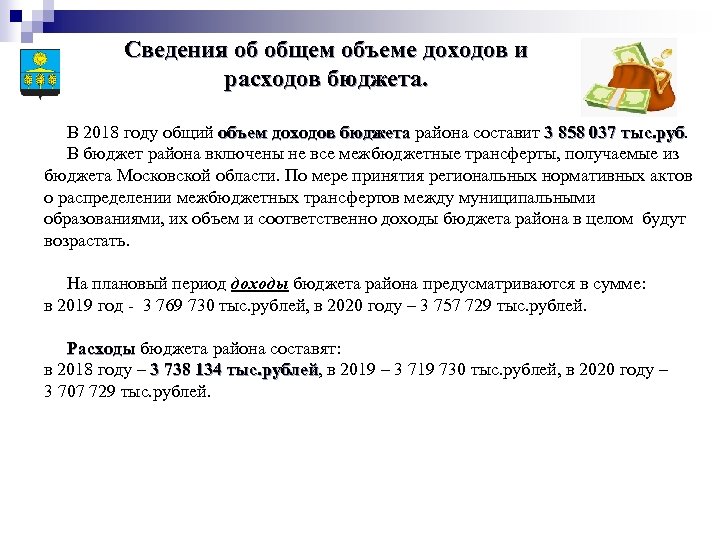 Сведения об общем объеме доходов и расходов бюджета.

В 2018 году общий объем доходов бюджета района составит 3 858 037 тыс.руб.

В бюджет района включены не все межбюджетные трансферты, получаемые из бюджета Московской области. По мере принятия региональных нормативных актов о распределении межбюджетных трансфертов между муниципальными образованиями, их объем и соответственно доходы бюджета района в целом будут возрастать.

На плановый период доходы бюджета района предусматриваются в сумме: в 2019 год - 3 769 730 тыс.рублей, в 2020 году – 3 757 729 тыс.рублей.

Расходы бюджета района составят: в 2018 году – 3 738 134 тыс.рублей, в 2019 – 3 719 730 тыс.рублей, в 2020 году – 3 707 729 тыс.рублей.